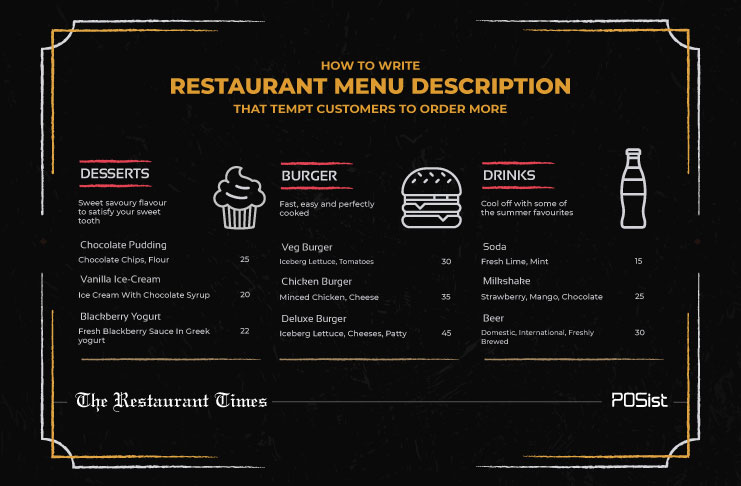 HOW TO WRITE
RESTAURANT MENU DESCRIPTION
THAT TEMPT CUSTOMERS TO ORDER MORE

DESSERTS

Sweet savoury flavour to satisfy your sweet tooth

Chocolate Pudding
Chocolate Chips, Flour 25

Vanilla Ice-Cream
Ice Cream With Chocolate Syrup 20

Blackberry Yogurt
Fresh Blackberry Sauce In Greek yogurt 22

BURGER

Fast, easy and perfectly cooked

Veg Burger
Iceberg Lettuce, Tomatoes 30

Chicken Burger
Minced Chicken, Cheese 35

Deluxe Burger
Iceberg Lettuce, Cheeses, Patty 45

DRINKS

Cool off with some of the summer favourites

Soda
Fresh Lime, Mint 15

Milkshake
Strawberry, Mango, Chocolate 25

Beer
Domestic, International, Freshly Brewed 30

The Restaurant Times

POSist